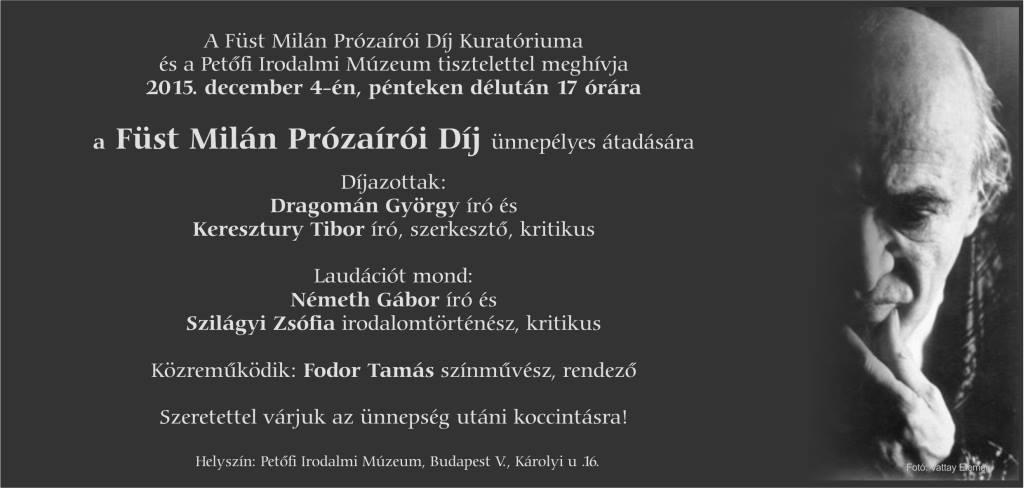 A Füst Milán Prózaírói Díj Kuratóriuma
és a Petőfi Irodalmi Múzeum tisztelettel meghívja
2015. december 4-én, pénteken délután 17 órára

a Füst Milán Prózaírói Díj ünnepélyes átadására

Díjazottak:
Dragomán György író és
Keresztury Tibor író, szerkesztő, kritikus

Laudációt mond:
Németh Gábor író és
Szilágyi Zsófia irodalomtörténész, kritikus

Közreműködik: Fodor Tamás színművész, rendező

Szeretettel várjuk az ünnepség utáni koccintásra!

Helyszín: Petőfi Irodalmi Múzeum, Budapest V., Károlyi u .16.

Fotó: Vattay Elemér